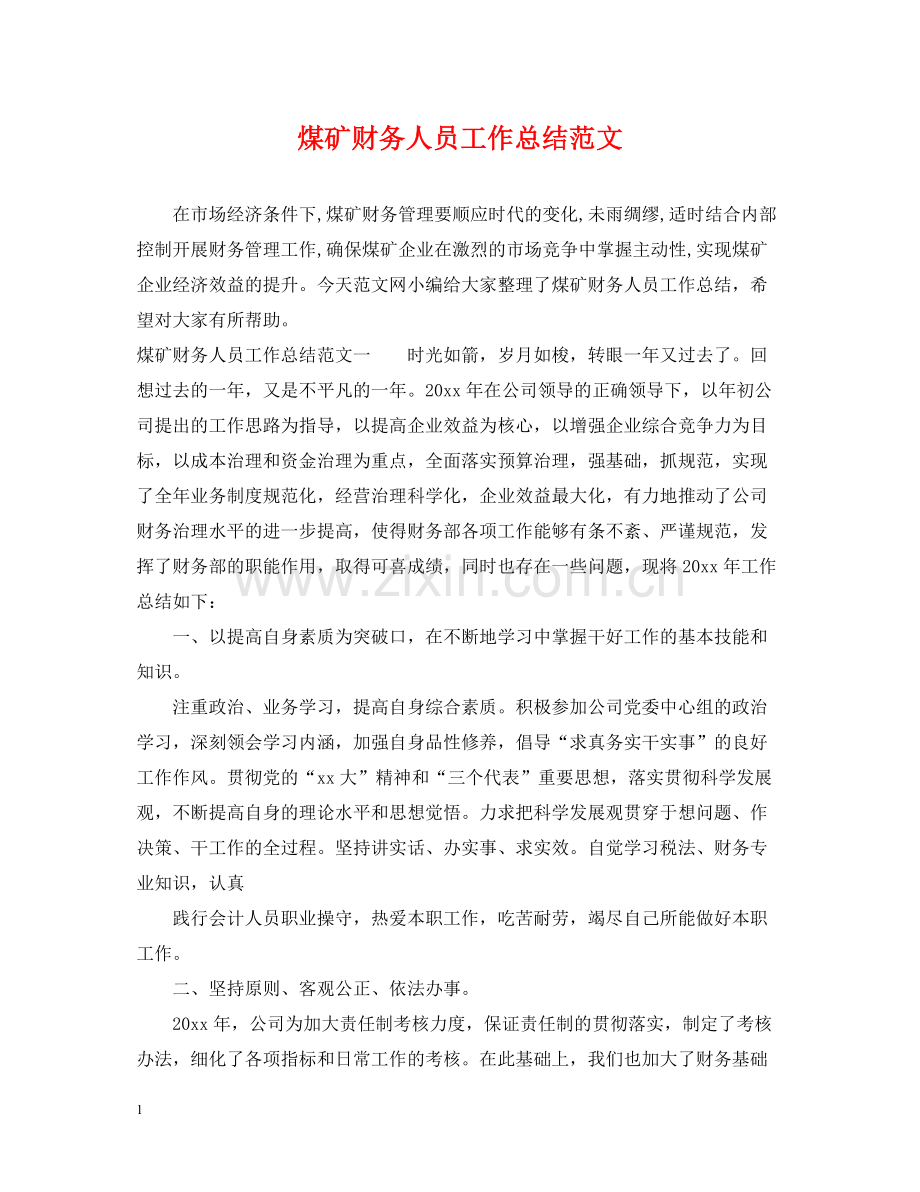 煤矿财务人员工作总结范文

在市场经济条件下,煤矿财务管理要顺应时代的变化,未雨绸缪,适时结合内部控制开展财务管理工作,确保煤矿企业在激烈的市场竞争中掌握主动性,实现煤矿企业经济效益的提升。今天范文网小编给大家整理了煤矿财务人员工作总结，希望对大家有所帮助。

煤矿财务人员工作总结范文一　时光如箭，岁月如梭，转眼一年又过去了。回想过去的一年，又是不平凡的一年。20xx年在公司领导的正确领导下，以年初公司提出的工作思路为指导，以提高企业效益为核心，以增强企业综合竞争力为目标，以成本治理和资金治理为重点，全面落实预算治理，强基础，抓规范，实现了全年业务制度规范化，经营治理科学化，企业效益最大化，有力地推动了公司财务治理水平的进一步提高，使得财务部各项工作能够有条不紊、严谨规范，发挥了财务部的职能作用，取得可喜成绩，同时也存在一些问题，现将20xx年工作总结如下：

一、以提高自身素质为突破口，在不断地学习中掌握干好工作的基本技能和知识。

注重政治、业务学习，提高自身综合素质。积极参加公司党委中心组的政治学习，深刻领会学习内涵，加强自身品性修养，倡导“求真务实干实事”的良好工作作风。贯彻党的“xx大”精神和“三个代表”重要思想，落实贯彻科学发展观，不断提高自身的理论水平和思想觉悟。力求把科学发展观贯穿于想问题、作决策、干工作的全过程。坚持讲实话、办实事、求实效。自觉学习税法、财务专业知识，认真

践行会计人员职业操守，热爱本职工作，吃苦耐劳，竭尽自己所能做好本职工作。

二、坚持原则、客观公正、依法办事。

20xx年，公司为加大责任制考核力度，保证责任制的贯彻落实，制定了考核办法，细化了各项指标和日常工作的考核。在此基础上，我们也加大了财务基础

1

www.zixin.com.cn